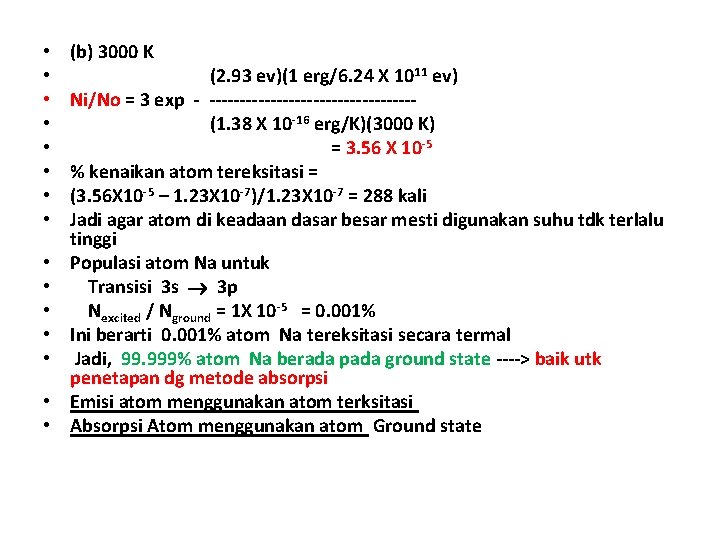 • (b) 3000 K
• (2.93 ev)(1 erg/6.24 X $10^{11}$ ev)
• Ni/No = 3 exp - ----------------------------------
• (1.38 X $10^{-16}$ erg/K)(3000 K)
• = 3.56 X $10^{-5}$
• % kenaikan atom tereksitasi =
• (3.56X$10^{-5}$ – 1.23X$10^{-7}$)/1.23X$10^{-7}$ = 288 kali
• Jadi agar atom di keadaan dasar besar mesti digunakan suhu tdk terlalu tinggi
• Populasi atom Na untuk
• Transisi 3s $\rightarrow$ 3p
• $N_{excited}$ / $N_{ground}$ = 1X $10^{-5}$ = 0.001%
• Ini berarti 0.001% atom Na tereksitasi secara termal
• Jadi, 99.999% atom Na berada pada ground state ----> baik utk penetapan dg metode absorpsi
• Emisi atom menggunakan atom terksitasi
• Absorpsi Atom menggunakan atom Ground state